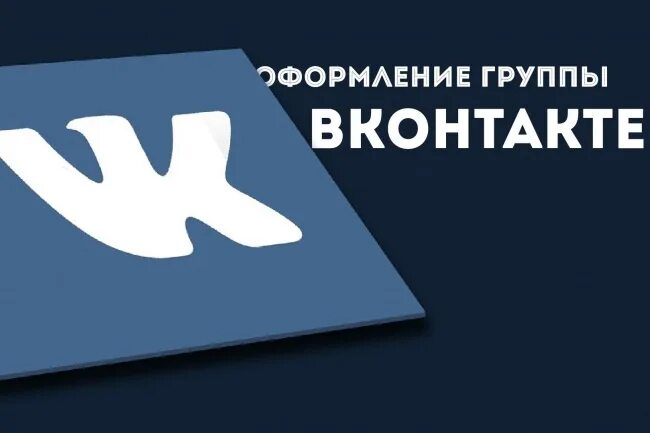 ОФОРМЛЕНИЕ ГРУППЫ
ВКОНТАКТЕ